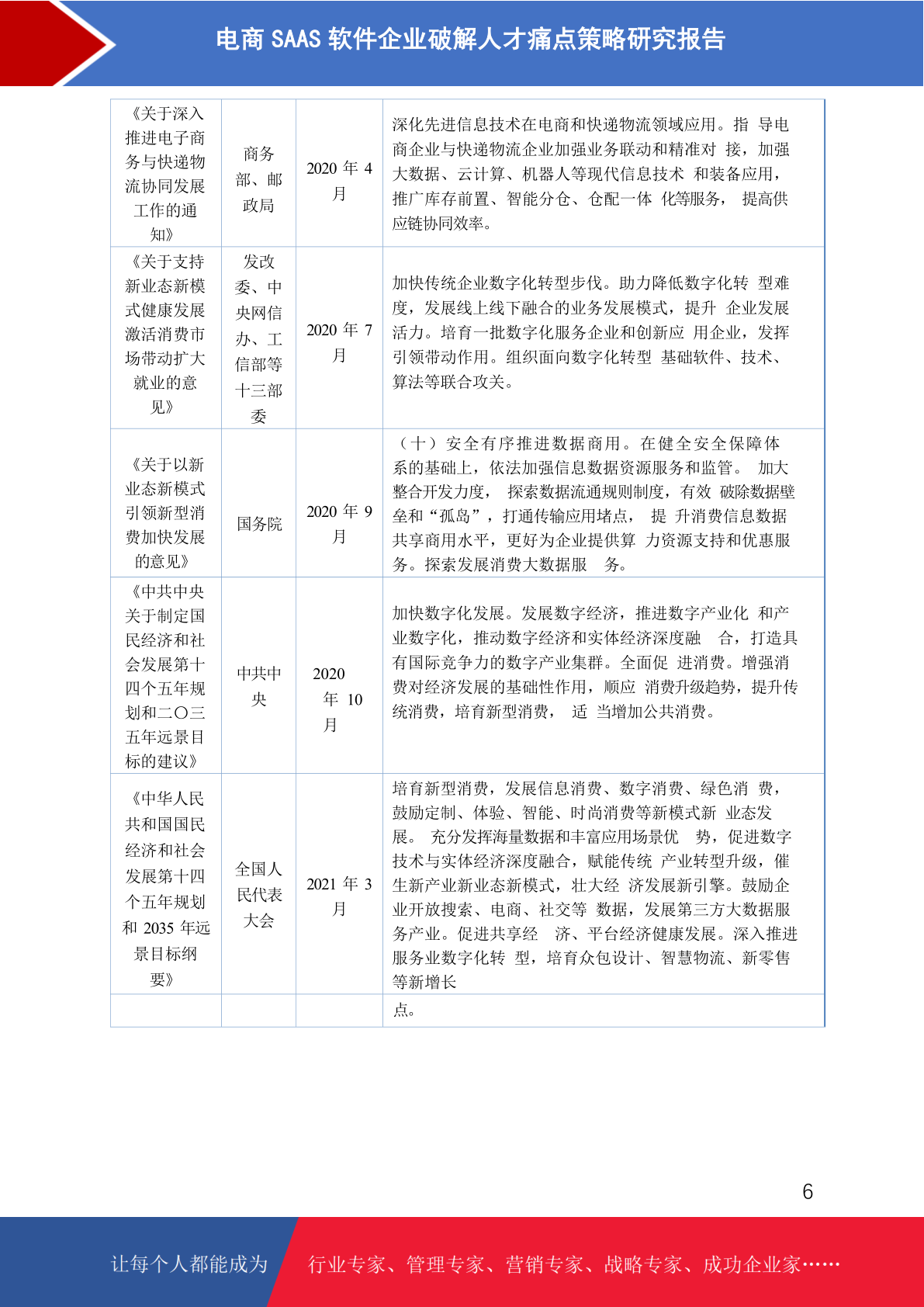 电商 SAAS 软件企业破解人才痛点策略研究报告

| 《关于深入推进电子商务与快递物流协同发展工作的通知》 | 商务部、邮政局 | 2020 年 4 月 | 深化先进信息技术在电商和快递物流领域应用。指 导电商企业与快递物流企业加强业务联动和精准对 接，加强大数据、云计算、机器人等现代信息技术 和装备应用，推广库存前置、智能分仓、仓配一体 化等服务， 提高供应链协同效率。 |
|---|---|---|---|
| 《关于支持新业态新模式健康发展激活消费市场带动扩大就业的意见》 | 发改委、中央网信办、工信部等十三部委 | 2020 年 7 月 | 加快传统企业数字化转型步伐。助力降低数字化转 型难度，发展线上线下融合的业务发展模式，提升 企业发展活力。培育一批数字化服务企业和创新应 用企业，发挥引领带动作用。组织面向数字化转型 基础软件、技术、算法等联合攻关。 |
| 《关于以新业态新模式引领新型消费加快发展的意见》 | 国务院 | 2020 年 9 月 | （十）安全有序推进数据商用。在健全安全保障体系的基础上，依法加强信息数据资源服务和监管。 加大整合开发力度， 探索数据流通规则制度，有效 破除数据壁垒和“孤岛”，打通传输应用堵点， 提 升消费信息数据共享商用水平，更好为企业提供算 力资源支持和优惠服务。探索发展消费大数据服 务。 |
| 《中共中央关于制定国民经济和社会发展第十四个五年规划和二〇三五年远景目标的建议》 | 中共中央 | 2020 年 10 月 | 加快数字化发展。发展数字经济，推进数字产业化 和产业数字化，推动数字经济和实体经济深度融 合，打造具有国际竞争力的数字产业集群。全面促 进消费。增强消费对经济发展的基础性作用，顺应 消费升级趋势，提升传统消费，培育新型消费， 适 当增加公共消费。 |
| 《中华人民共和国国民经济和社会发展第十四个五年规划和 2035 年远景目标纲要》 | 全国人民代表大会 | 2021 年 3 月 | 培育新型消费，发展信息消费、数字消费、绿色消 费，鼓励定制、体验、智能、时尚消费等新模式新 业态发展。 充分发挥海量数据和丰富应用场景优 势，促进数字技术与实体经济深度融合，赋能传统 产业转型升级，催生新产业新业态新模式，壮大经 济发展新引擎。鼓励企业开放搜索、电商、社交等 数据，发展第三方大数据服务产业。促进共享经 济、平台经济健康发展。深入推进服务业数字化转 型，培育众包设计、智慧物流、新零售等新增长 |
| | | | 点。 |

6

让每个人都能成为 行业专家、管理专家、营销专家、战略专家、成功企业家……